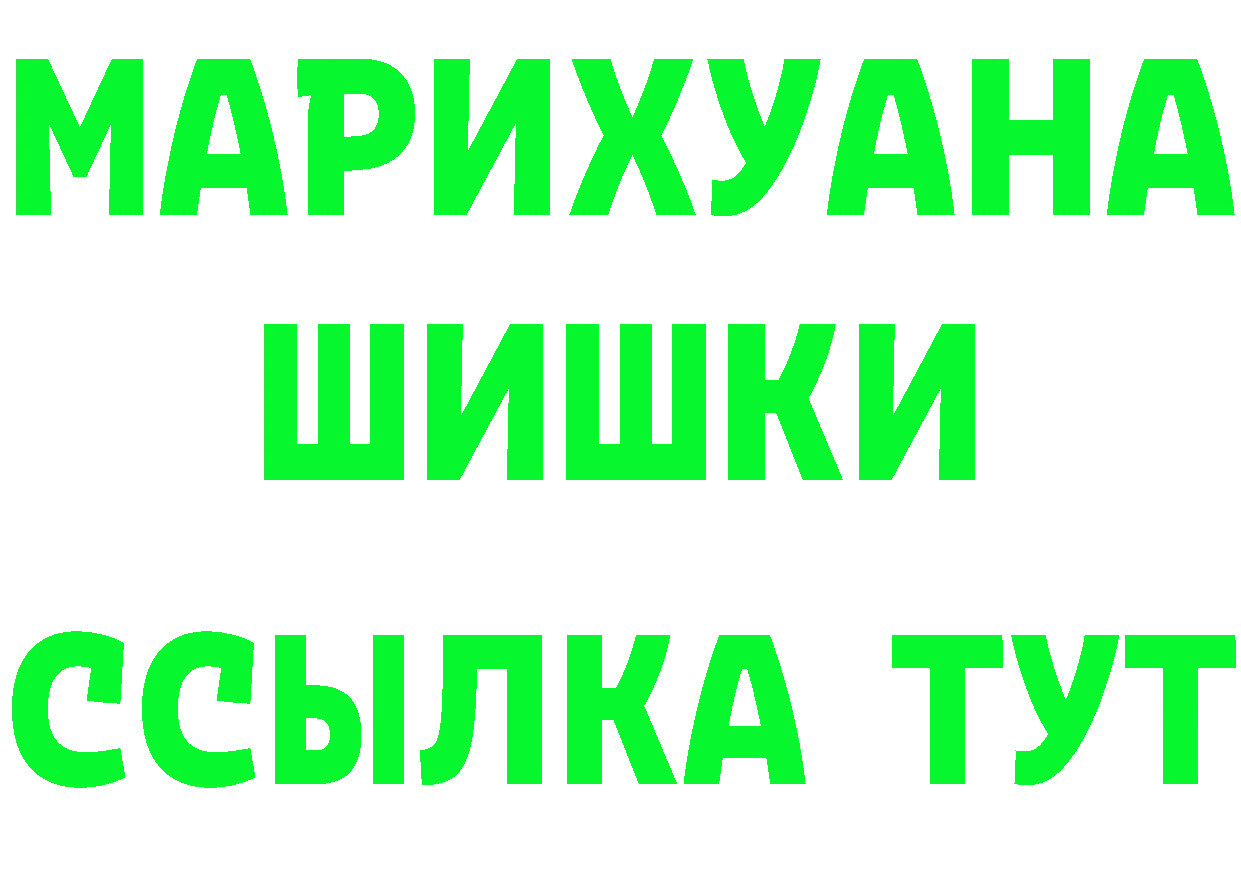 МАРИХУАНА
ШИШКИ
ССЫЛКА ТУТ